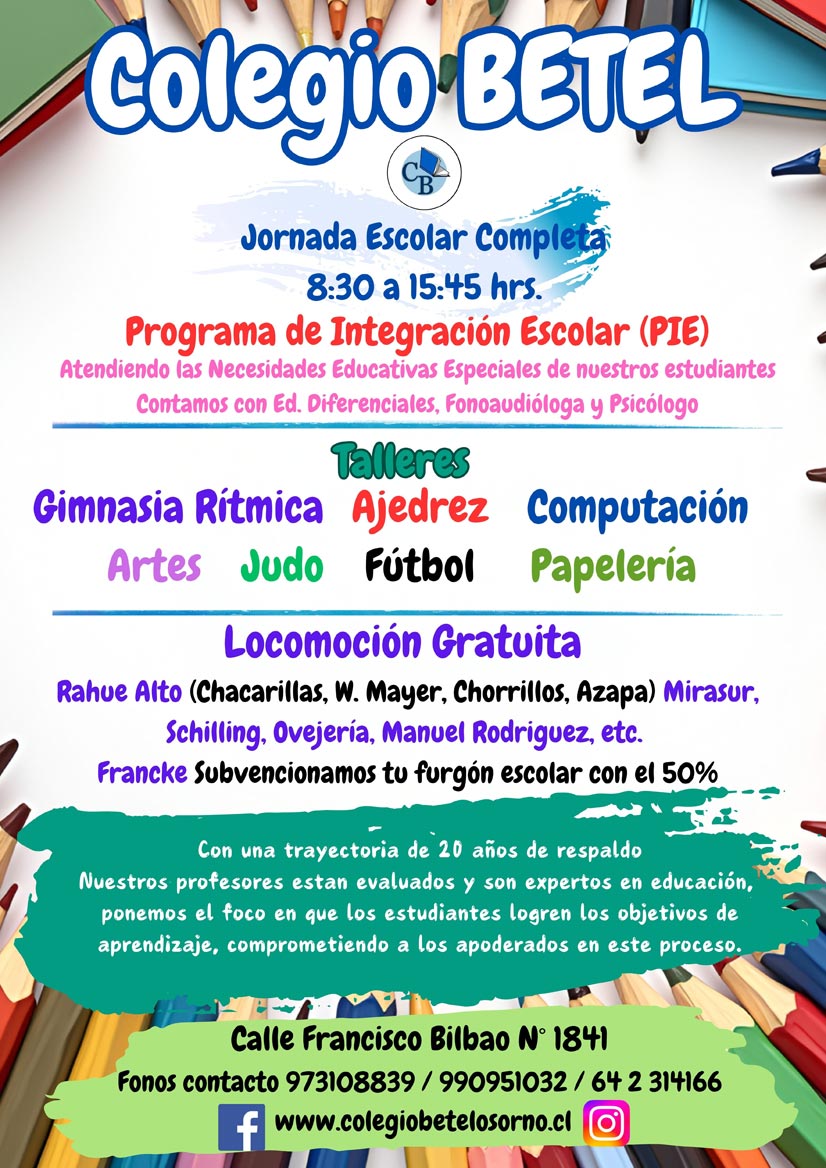 Colegio BETEL

CB

Jornada Escolar Completa
8:30 a 15:45 hrs.

Programa de Integración Escolar (PIE)
Atendiendo las Necesidades Educativas Especiales de nuestros estudiantes
Contamos con Ed. Diferenciales, Fonoaudióloga y Psicólogo

Talleres
Gimnasia Rítmica Ajedrez Computación
Artes Judo Fútbol Papelería

Locomoción Gratuita
Rahue Alto (Chacarillas, W. Mayer, Chorrillos, Azapa) Mirasur, Schilling, Ovejería, Manuel Rodriguez, etc.
Francke Subvencionamos tu furgón escolar con el 50%

Con una trayectoria de 20 años de respaldo
Nuestros profesores estan evaluados y son expertos en educación, ponemos el foco en que los estudiantes logren los objetivos de aprendizaje, comprometiendo a los apoderados en este proceso.

Calle Francisco Bilbao N° 1841
Fonos contacto 973108839 / 990951032 / 64 2 314166
www.colegiobetelosorno.cl